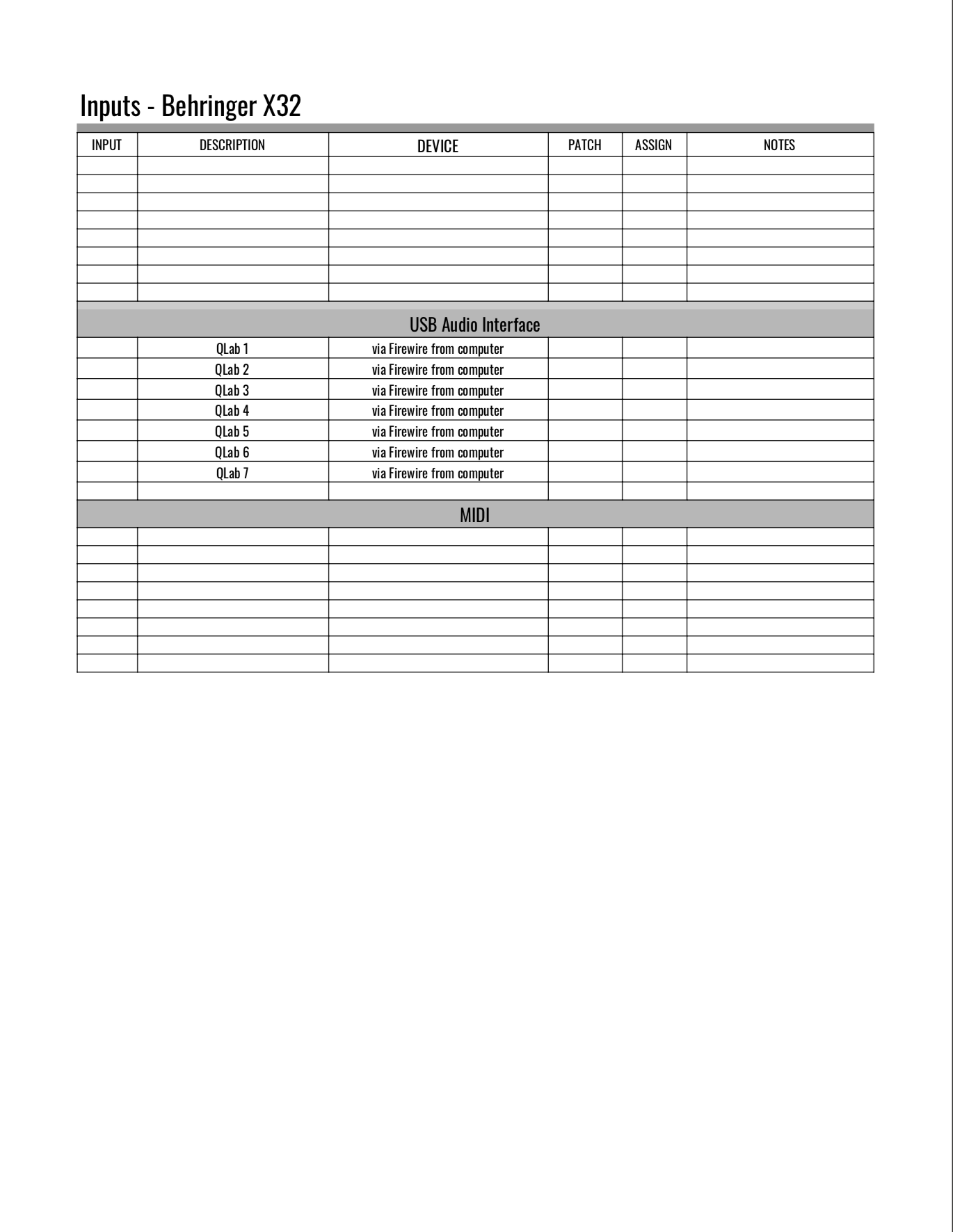 Inputs - Behringer X32

| INPUT | DESCRIPTION | DEVICE | PATCH | ASSIGN | NOTES |
|---|---|---|---|---|---|
| | | | | | |
| | | | | | |
| | | | | | |
| | | | | | |
| | | | | | |
| | | | | | |
| | | | | | |
| | | | | | |
| USB Audio Interface | | | | | |
| | QLab 1 | via Firewire from computer | | | |
| | QLab 2 | via Firewire from computer | | | |
| | QLab 3 | via Firewire from computer | | | |
| | QLab 4 | via Firewire from computer | | | |
| | QLab 5 | via Firewire from computer | | | |
| | QLab 6 | via Firewire from computer | | | |
| | QLab 7 | via Firewire from computer | | | |
| | | | | | |
| MIDI | | | | | |
| | | | | | |
| | | | | | |
| | | | | | |
| | | | | | |
| | | | | | |
| | | | | | |
| | | | | | |
| | | | | | |